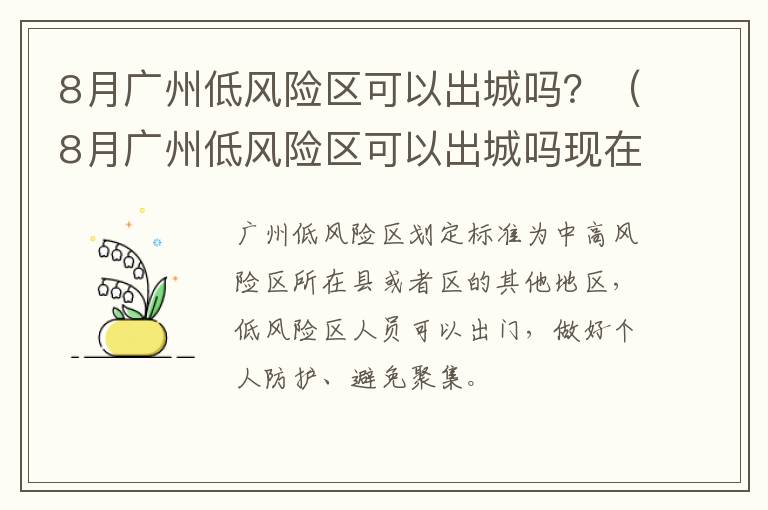 8月广州低风险区可以出城吗？（8月广州低风险区可以出城吗现在

广州低风险区划定标准为中高风险区所在县或者区的其他地区，低风险区人员可以出门，做好个人防护、避免聚集。